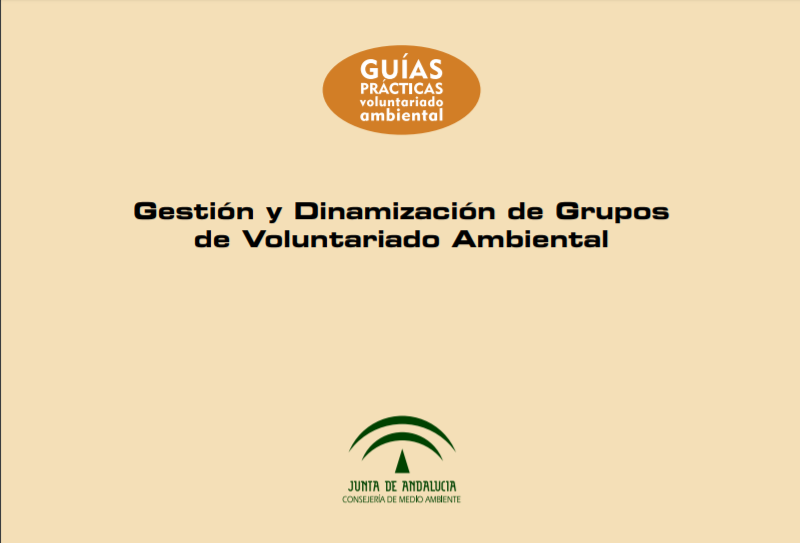 GUÍAS
PRÁCTICAS
voluntariado
ambiental

Gestión y Dinamización de Grupos de Voluntariado Ambiental

JUNTA DE ANDALUCIA
CONSEJERÍA DE MEDIO AMBIENTE